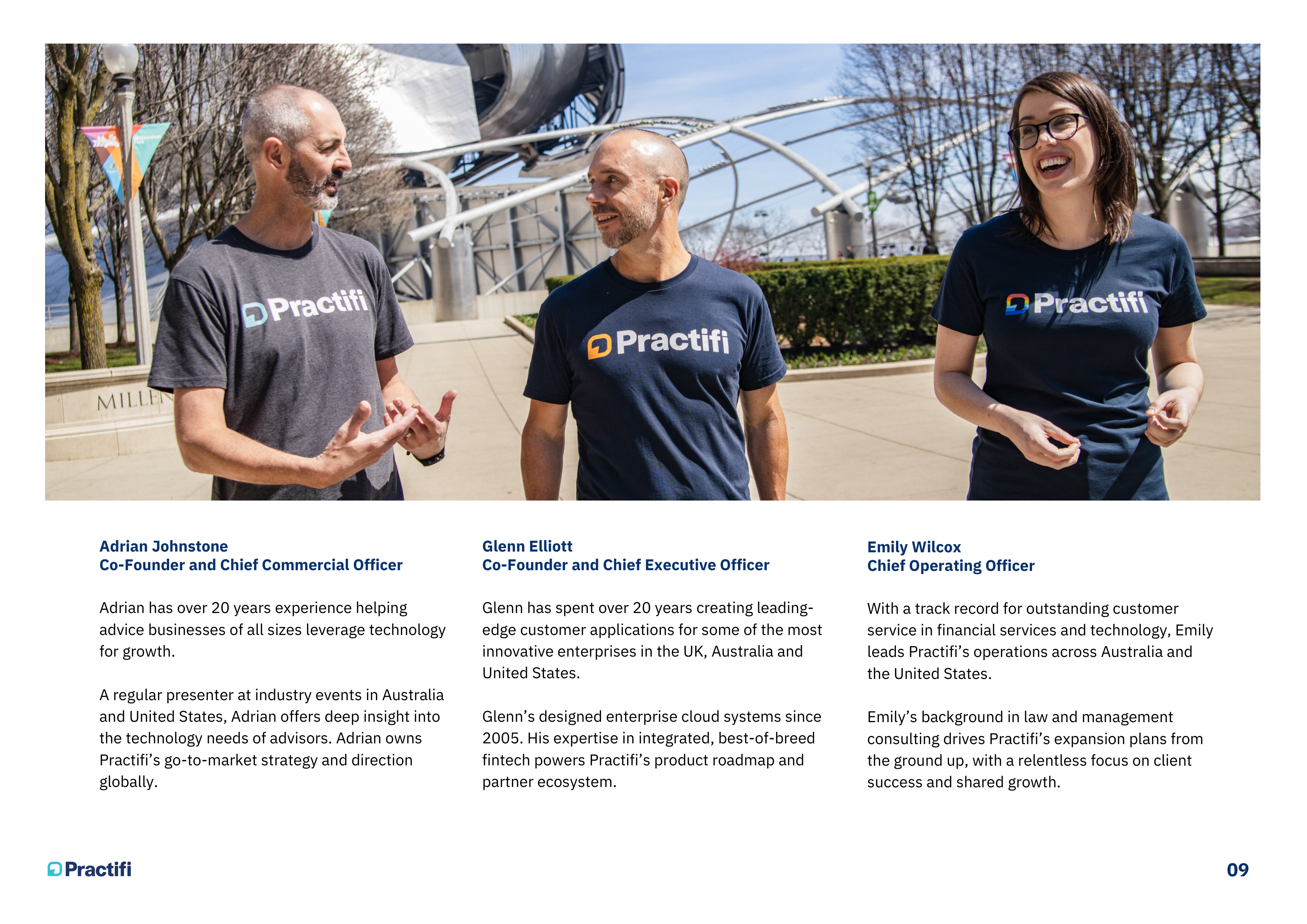 Practifi

Practifi

Practifi

MILLEN

Adrian Johnstone
Co-Founder and Chief Commercial Officer

Adrian has over 20 years experience helping advice businesses of all sizes leverage technology for growth.

A regular presenter at industry events in Australia and United States, Adrian offers deep insight into the technology needs of advisors. Adrian owns Practifi's go-to-market strategy and direction globally.

Glenn Elliott
Co-Founder and Chief Executive Officer

Glenn has spent over 20 years creating leading-edge customer applications for some of the most innovative enterprises in the UK, Australia and United States.

Glenn's designed enterprise cloud systems since 2005. His expertise in integrated, best-of-breed fintech powers Practifi's product roadmap and partner ecosystem.

Emily Wilcox
Chief Operating Officer

With a track record for outstanding customer service in financial services and technology, Emily leads Practifi's operations across Australia and the United States.

Emily's background in law and management consulting drives Practifi's expansion plans from the ground up, with a relentless focus on client success and shared growth.

Practifi

09